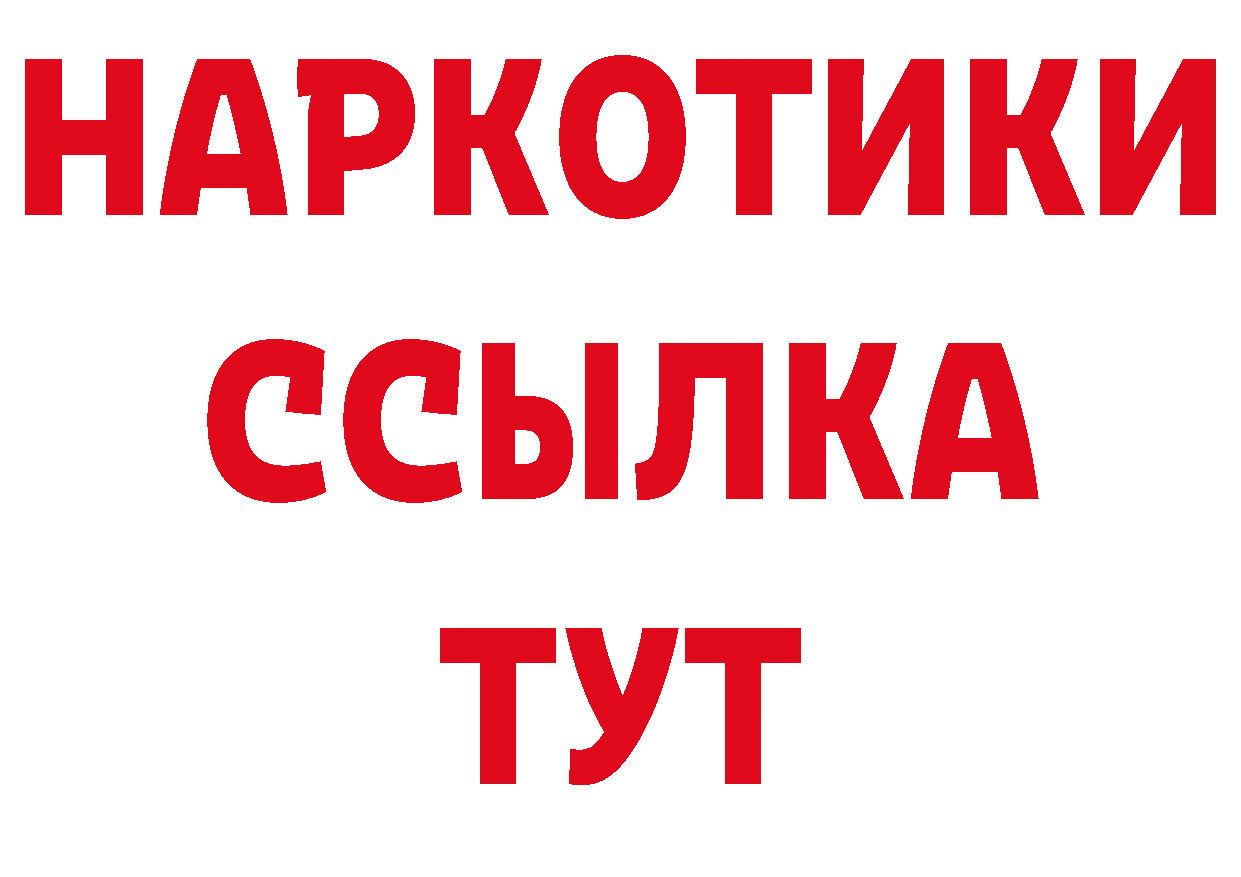 НАРКОТИКИ
ССЫЛКА
ТУТ